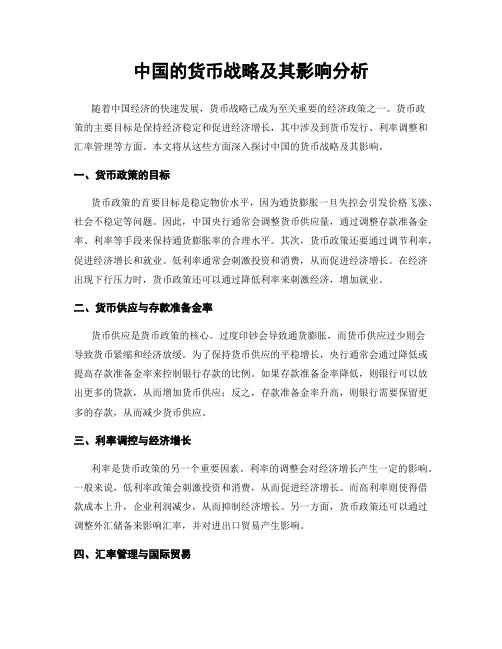 中国的货币战略及其影响分析

随着中国经济的快速发展，货币战略已成为至关重要的经济政策之一。货币政策的主要目标是保持经济稳定和促进经济增长，其中涉及到货币发行、利率调整和汇率管理等方面。本文将从这些方面深入探讨中国的货币战略及其影响。

一、货币政策的目标

货币政策的首要目标是稳定物价水平，因为通货膨胀一旦失控会引发价格飞涨、社会不稳定等问题。因此，中国央行通常会调整货币供应量，通过调整存款准备金率、利率等手段来保持通货膨胀率的合理水平。其次，货币政策还要通过调节利率，促进经济增长和就业。低利率通常会刺激投资和消费，从而促进经济增长。在经济出现下行压力时，货币政策还可以通过降低利率来刺激经济，增加就业。

二、货币供应与存款准备金率

货币供应是货币政策的核心。过度印钞会导致通货膨胀，而货币供应过少则会导致货币紧缩和经济放缓。为了保持货币供应的平稳增长，央行通常会通过降低或提高存款准备金率来控制银行存款的比例。如果存款准备金率降低，则银行可以放出更多的贷款，从而增加货币供应；反之，存款准备金率升高，则银行需要保留更多的存款，从而减少货币供应。

三、利率调控与经济增长

利率是货币政策的另一个重要因素。利率的调整会对经济增长产生一定的影响。一般来说，低利率政策会刺激投资和消费，从而促进经济增长。而高利率则使得借款成本上升，企业利润减少，从而抑制经济增长。另一方面，货币政策还可以通过调整外汇储备来影响汇率，并对进出口贸易产生影响。

四、汇率管理与国际贸易